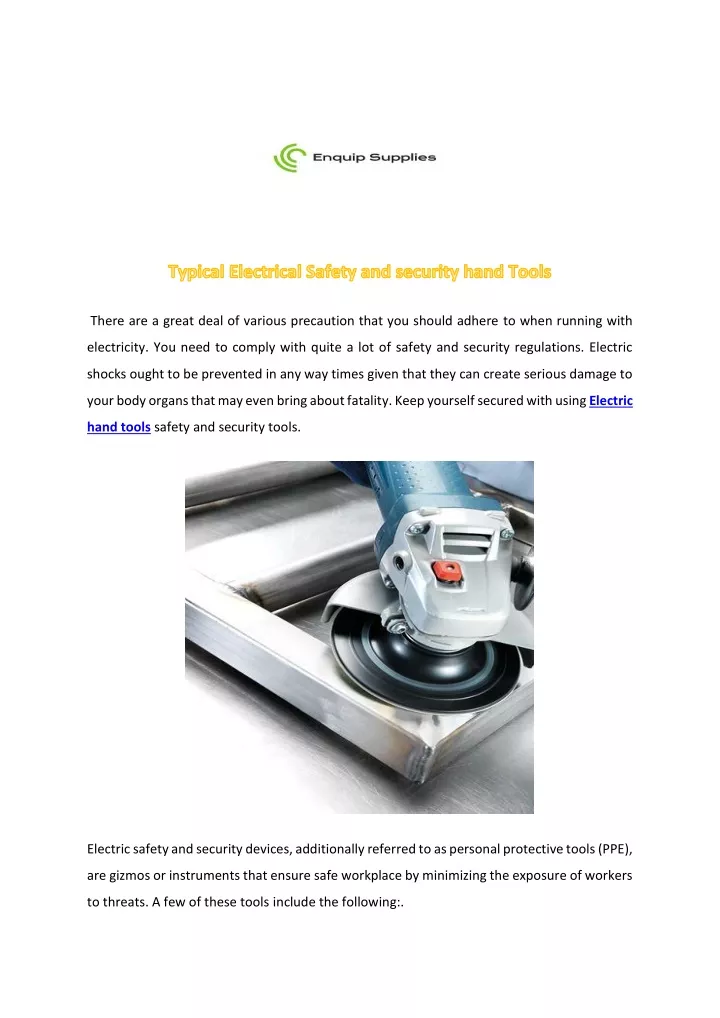 Enquip Supplies

Typical Electrical Safety and security hand Tools

There are a great deal of various precaution that you should adhere to when running with electricity. You need to comply with quite a lot of safety and security regulations. Electric shocks ought to be prevented in any way times given that they can create serious damage to your body organs that may even bring about fatality. Keep yourself secured with using Electric hand tools safety and security tools.

Electric safety and security devices, additionally referred to as personal protective tools (PPE), are gizmos or instruments that ensure safe workplace by minimizing the exposure of workers to threats. A few of these tools include the following:.